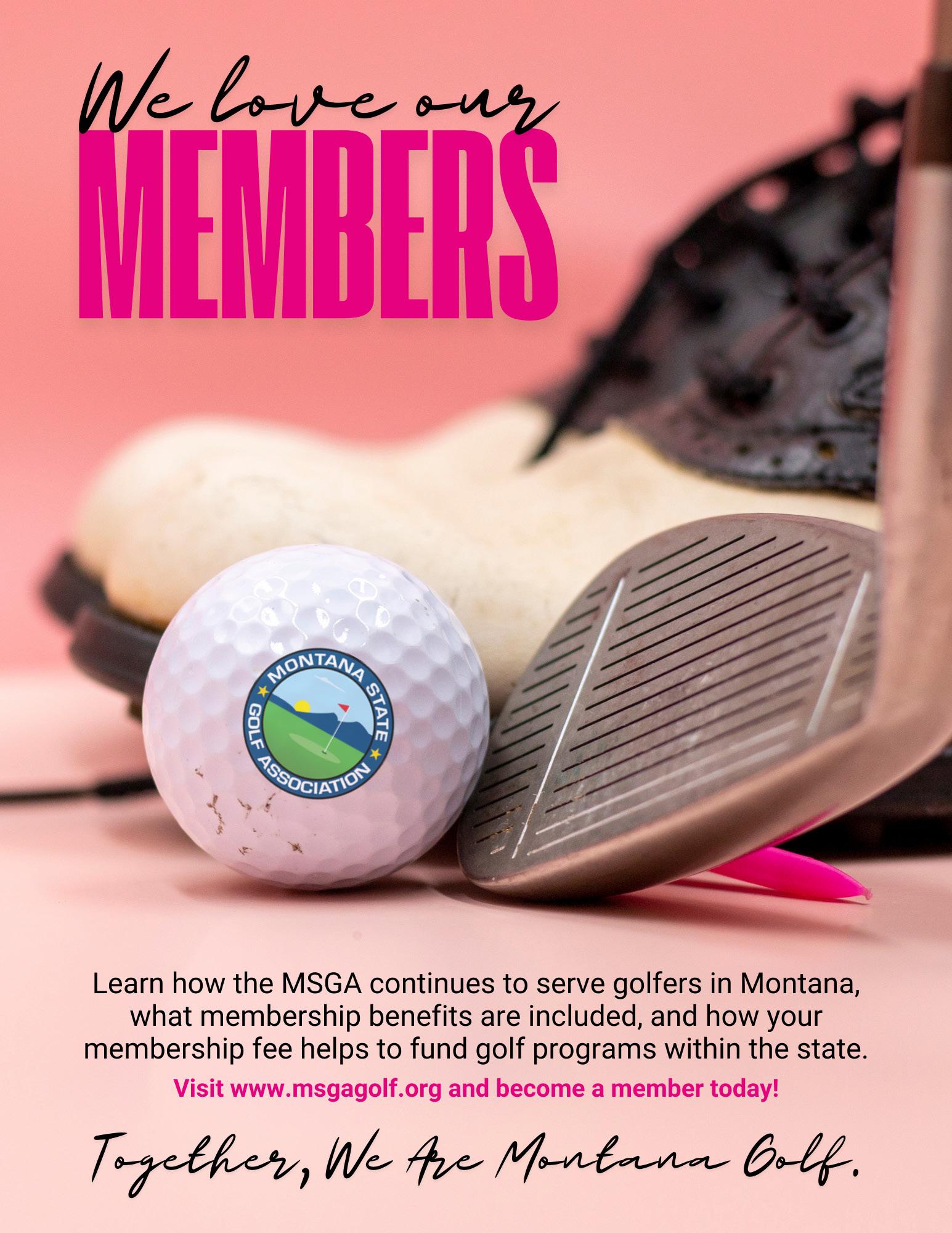 We love our
MEMBERS

MONTANA STATE GOLF ASSOCIATION

Learn how the MSGA continues to serve golfers in Montana, what membership benefits are included, and how your membership fee helps to fund golf programs within the state.

Visit www.msgagolf.org and become a member today!

Together, We Are Montana Golf.